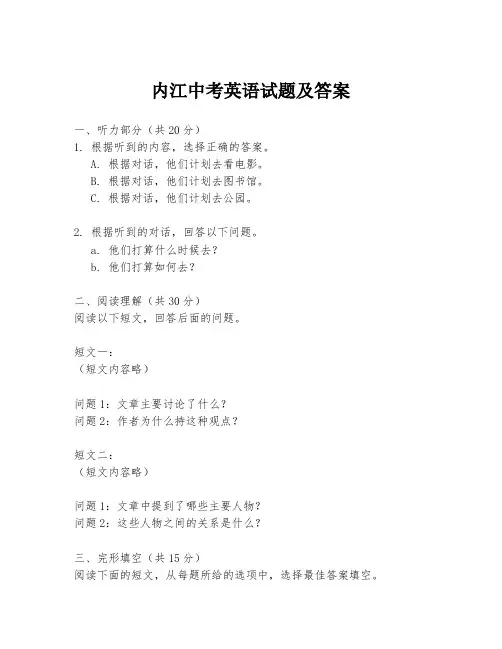 内江中考英语试题及答案

一、听力部分（共 20 分）
1. 根据听到的内容，选择正确的答案。
A. 根据对话，他们计划去看电影。
B. 根据对话，他们计划去图书馆。
C. 根据对话，他们计划去公园。

2. 根据听到的对话，回答以下问题。
a. 他们打算什么时候去？
b. 他们打算如何去？

二、阅读理解（共 30 分）
阅读以下短文，回答后面的问题。

短文一：
（短文内容略）

问题 1：文章主要讨论了什么？
问题 2：作者为什么持这种观点？

短文二：
（短文内容略）

问题 1：文章中提到了哪些主要人物？
问题 2：这些人物之间的关系是什么？

三、完形填空（共 15 分）
阅读下面的短文，从每题所给的选项中，选择最佳答案填空。